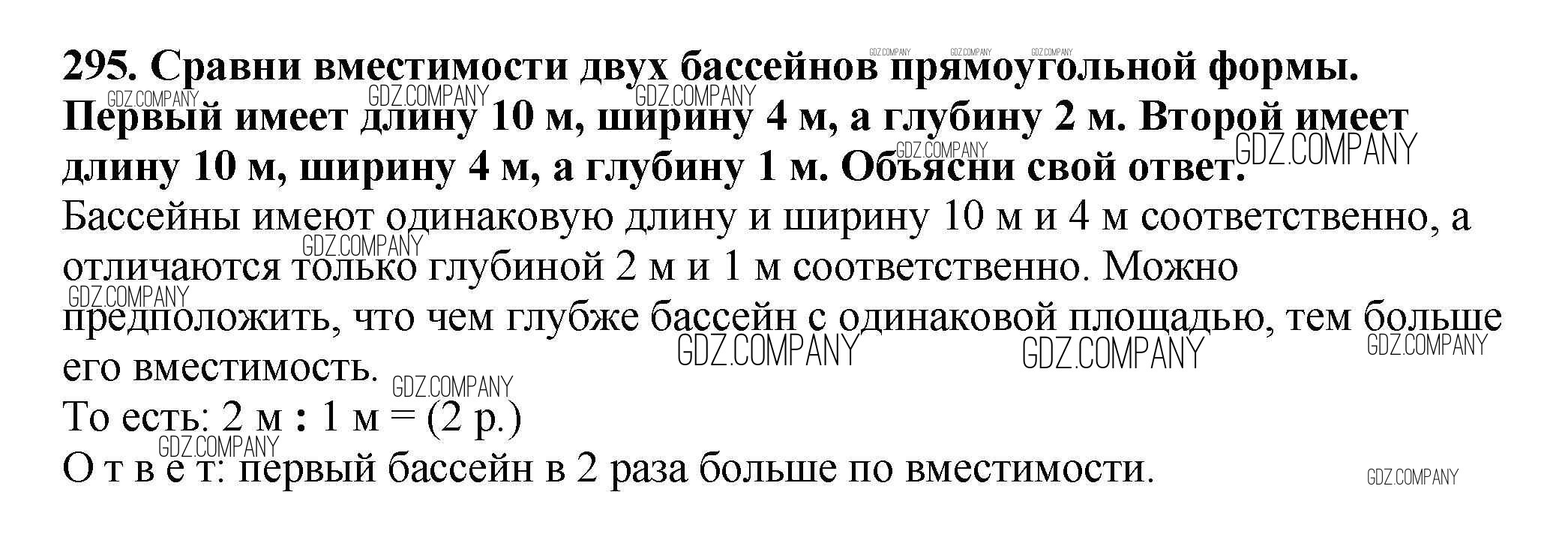 295. Сравни вместимости двух бассейнов прямоугольной формы. Первый имеет длину 10 м, ширину 4 м, а глубину 2 м. Второй имеет длину 10 м, ширину 4 м, а глубину 1 м. Объясни свой ответ.

Бассейны имеют одинаковую длину и ширину 10 м и 4 м соответственно, а отличаются только глубиной 2 м и 1 м соответственно. Можно предположить, что чем глубже бассейн с одинаковой площадью, тем больше его вместимость.

То есть: 2 м : 1 м = (2 р.)

О т в е т: первый бассейн в 2 раза больше по вместимости.

GDZ.COMPANY